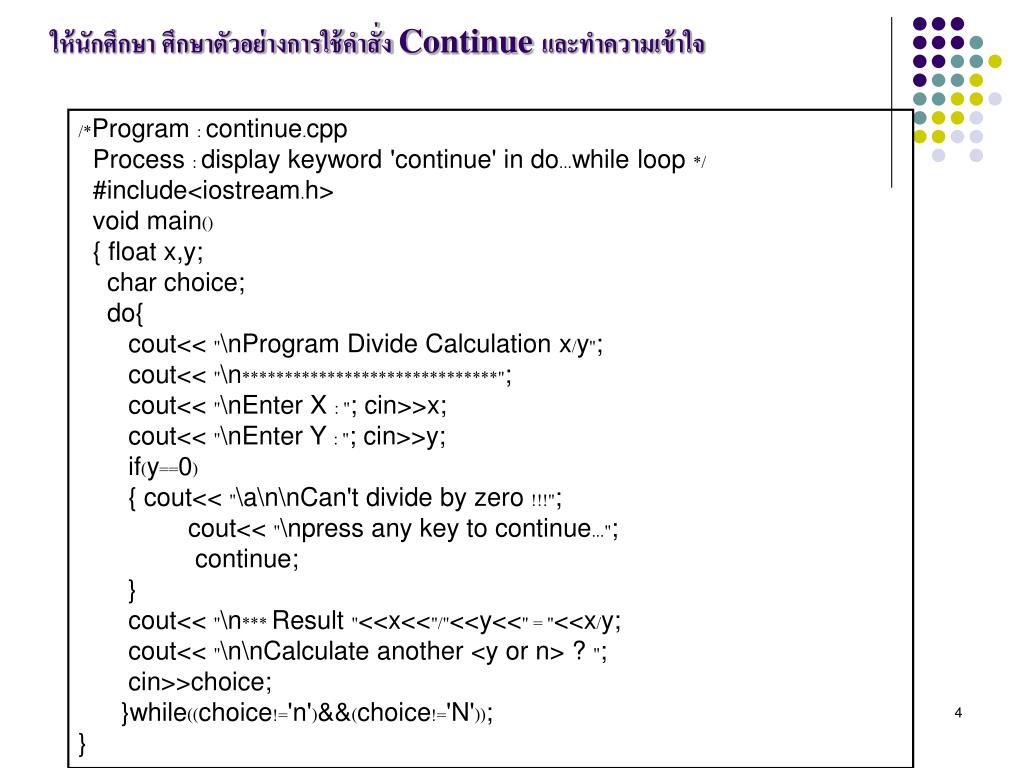 ให้นักศึกษา ศึกษาตัวอย่างการใช้คำสั่ง Continue และทำความเข้าใจ

/*Program : continue.cpp
Process : display keyword 'continue' in do...while loop */
#include<iostream.h>
void main()
{ float x,y;
char choice;
do{
cout<< "\nProgram Divide Calculation x/y";
cout<< "\n*****************************";
cout<< "\nEnter X : "; cin>>x;
cout<< "\nEnter Y : "; cin>>y;
if(y==0)
{ cout<< "\a\n\nCan't divide by zero !!!";
cout<< "\npress any key to continue...";
continue;
}
cout<< "\n*** Result "<<x<<"/"<<y<<" = "<<x/y;
cout<< "\n\nCalculate another <y or n> ? ";
cin>>choice;
}while((choice!='n')&&(choice!='N'));
}

4